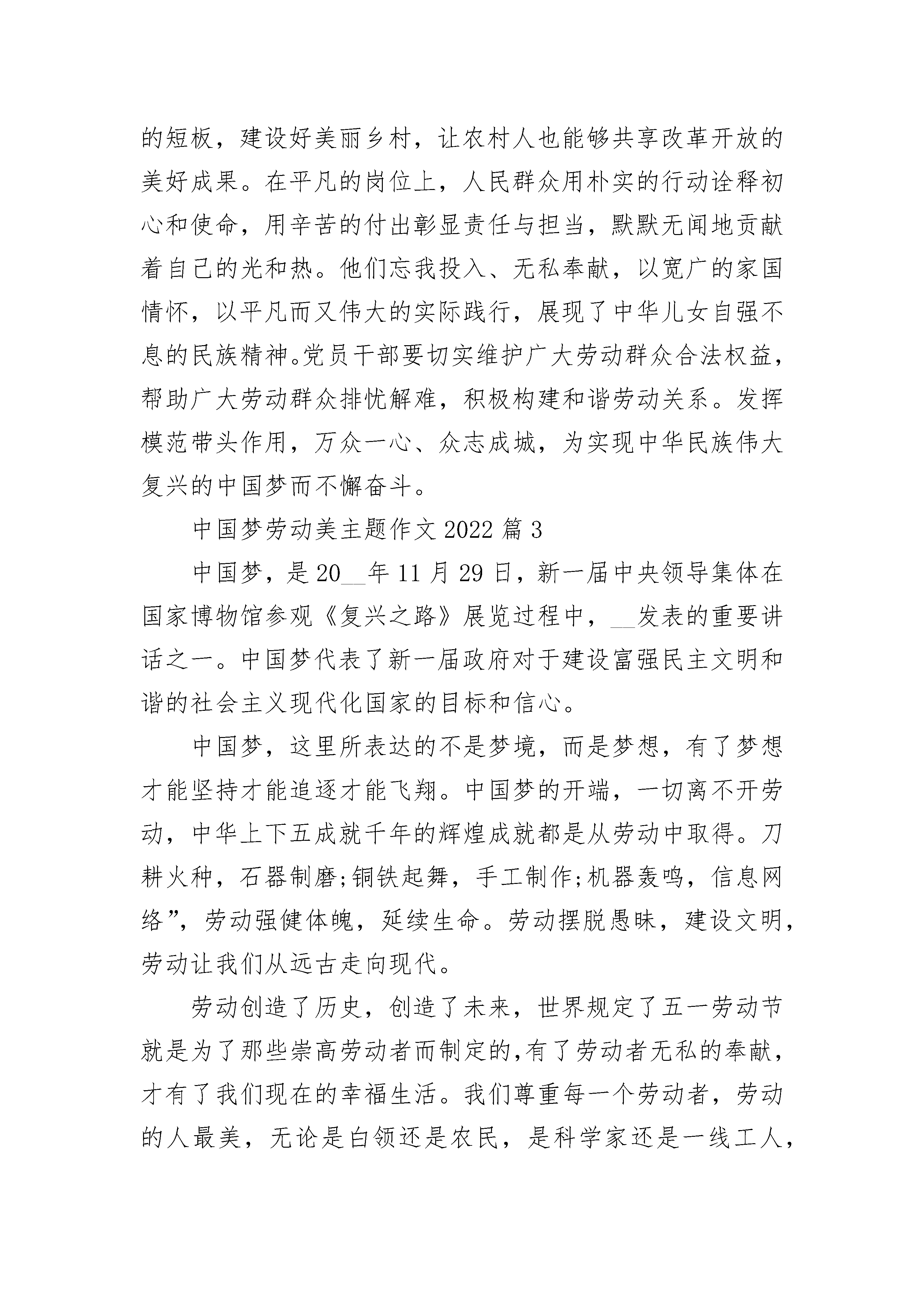 的短板，建设好美丽乡村，让农村人也能够共享改革开放的美好成果。在平凡的岗位上，人民群众用朴实的行动诠释初心和使命，用辛苦的付出彰显责任与担当，默默无闻地贡献着自己的光和热。他们忘我投入、无私奉献，以宽广的家国情怀，以平凡而又伟大的实际践行，展现了中华儿女自强不息的民族精神。党员干部要切实维护广大劳动群众合法权益，帮助广大劳动群众排忧解难，积极构建和谐劳动关系。发挥模范带头作用，万众一心、众志成城，为实现中华民族伟大复兴的中国梦而不懈奋斗。

中国梦劳动美主题作文 2022 篇 3

中国梦，是 20__年 11 月 29 日，新一届中央领导集体在国家博物馆参观《复兴之路》展览过程中，__发表的重要讲话之一。中国梦代表了新一届政府对于建设富强民主文明和谐的社会主义现代化国家的目标和信心。

中国梦，这里所表达的不是梦境，而是梦想，有了梦想才能坚持才能追逐才能飞翔。中国梦的开端，一切离不开劳动，中华上下五成就千年的辉煌成就都是从劳动中取得。刀耕火种，石器制磨;铜铁起舞，手工制作;机器轰鸣，信息网络”，劳动强健体魄，延续生命。劳动摆脱愚昧，建设文明，劳动让我们从远古走向现代。

劳动创造了历史，创造了未来，世界规定了五一劳动节就是为了那些崇高劳动者而制定的,有了劳动者无私的奉献，才有了我们现在的幸福生活。我们尊重每一个劳动者，劳动的人最美，无论是白领还是农民，是科学家还是一线工人，